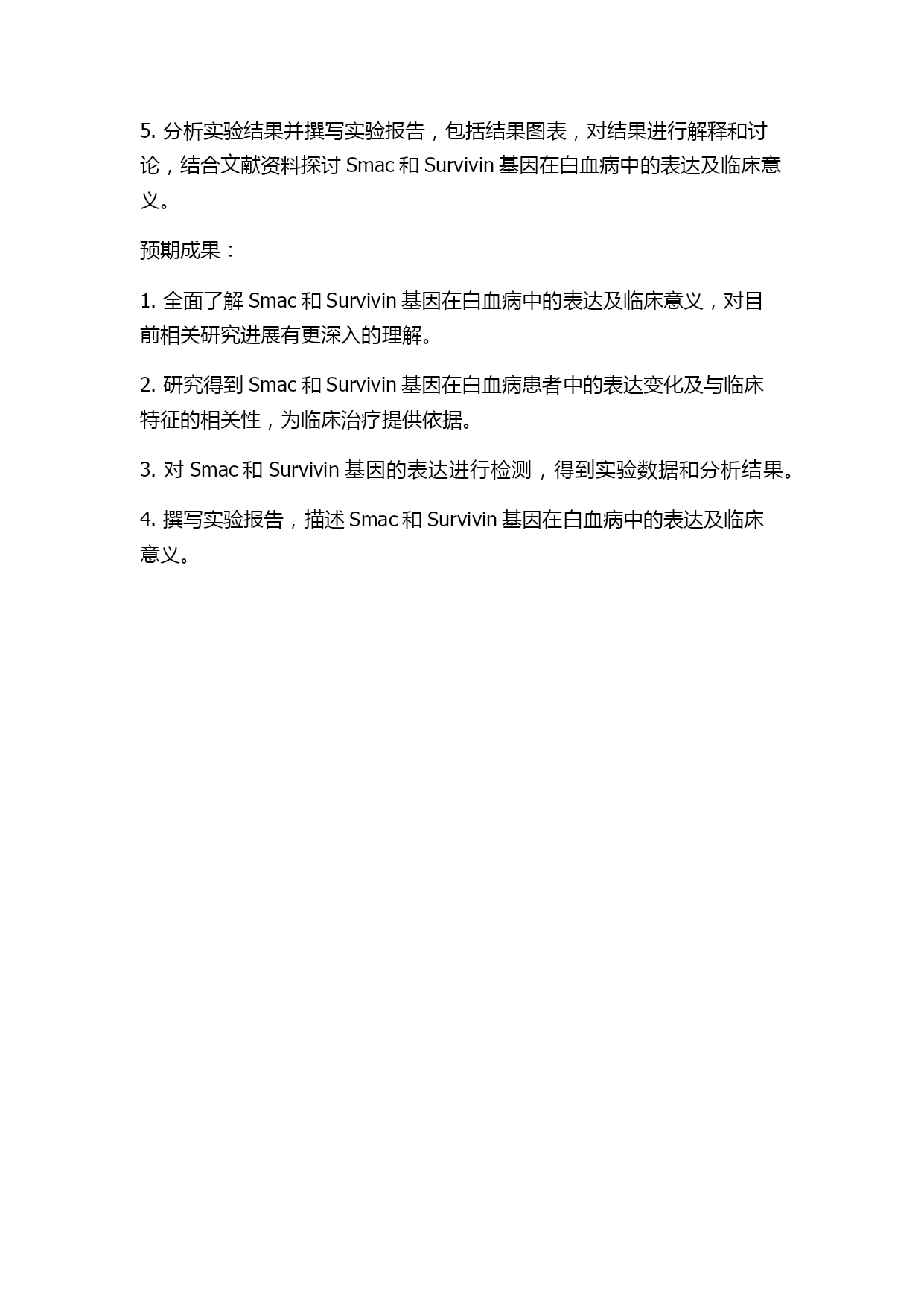 5. 分析实验结果并撰写实验报告，包括结果图表，对结果进行解释和讨论，结合文献资料探讨 Smac 和 Survivin 基因在白血病中的表达及临床意义。

预期成果：

1. 全面了解 Smac 和 Survivin 基因在白血病中的表达及临床意义，对目前相关研究进展有更深入的理解。

2. 研究得到 Smac 和 Survivin 基因在白血病患者中的表达变化及与临床特征的相关性，为临床治疗提供依据。

3. 对 Smac 和 Survivin 基因的表达进行检测，得到实验数据和分析结果。

4. 撰写实验报告，描述 Smac 和 Survivin 基因在白血病中的表达及临床意义。